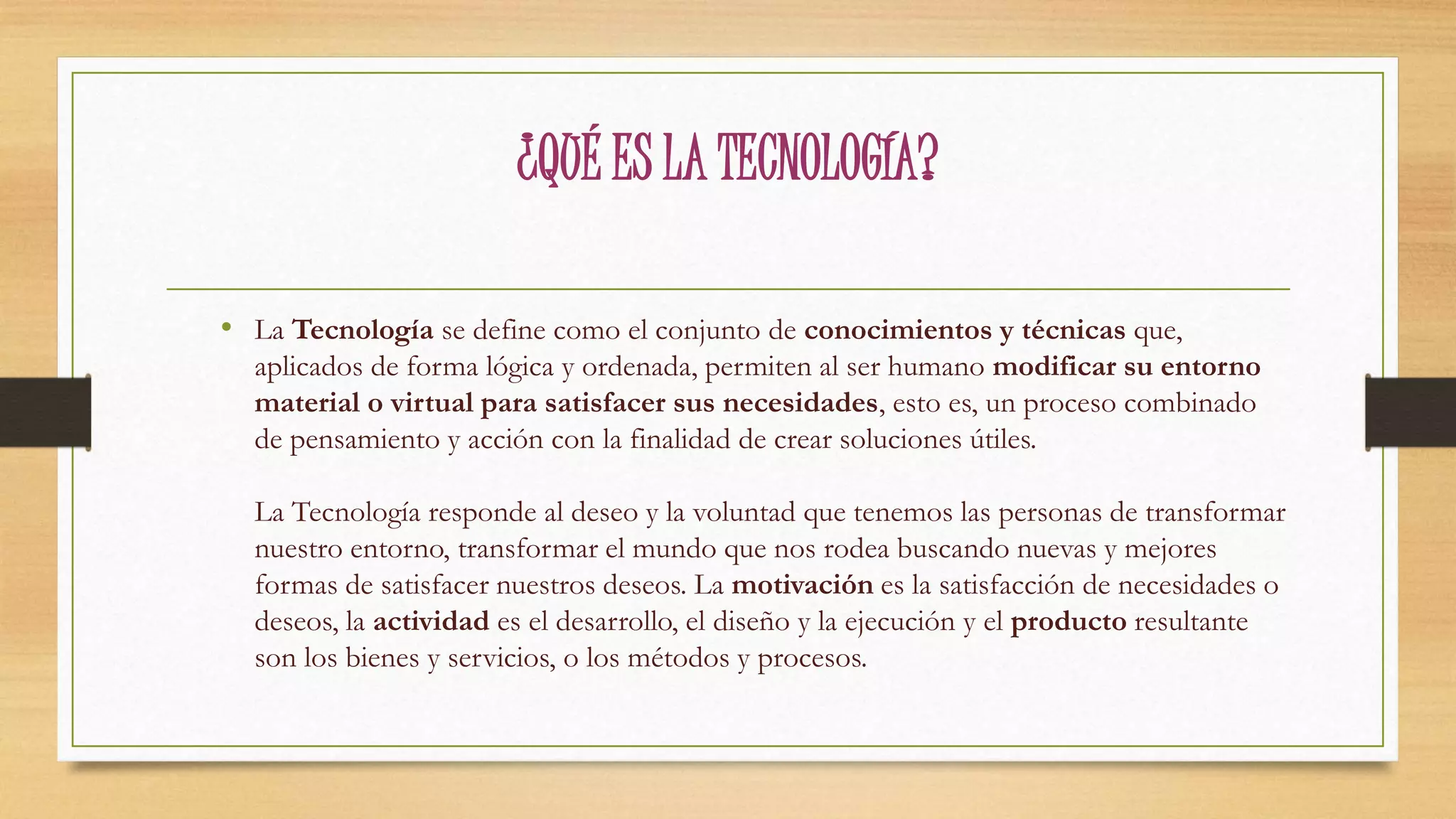 ¿QUÉ ES LA TECNOLOGÍA?

• La Tecnología se define como el conjunto de conocimientos y técnicas que, aplicados de forma lógica y ordenada, permiten al ser humano modificar su entorno material o virtual para satisfacer sus necesidades, esto es, un proceso combinado de pensamiento y acción con la finalidad de crear soluciones útiles.

La Tecnología responde al deseo y la voluntad que tenemos las personas de transformar nuestro entorno, transformar el mundo que nos rodea buscando nuevas y mejores formas de satisfacer nuestros deseos. La motivación es la satisfacción de necesidades o deseos, la actividad es el desarrollo, el diseño y la ejecución y el producto resultante son los bienes y servicios, o los métodos y procesos.